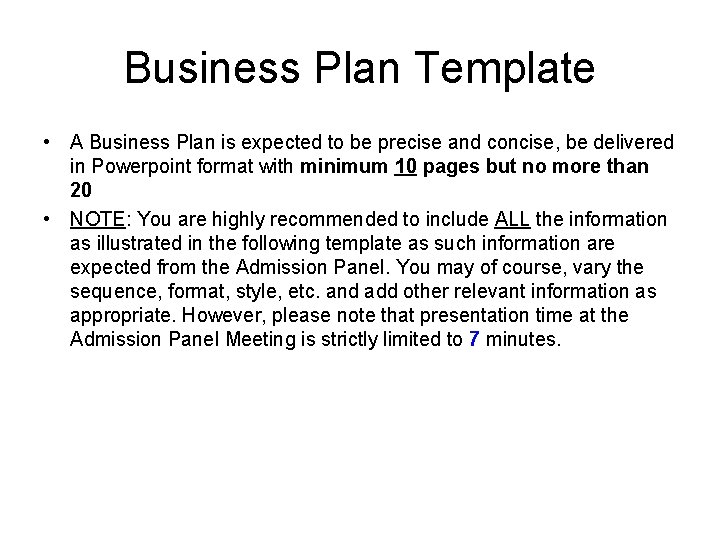 Business Plan Template

• A Business Plan is expected to be precise and concise, be delivered in Powerpoint format with minimum 10 pages but no more than 20

• NOTE: You are highly recommended to include ALL the information as illustrated in the following template as such information are expected from the Admission Panel. You may of course, vary the sequence, format, style, etc. and add other relevant information as appropriate. However, please note that presentation time at the Admission Panel Meeting is strictly limited to 7 minutes.